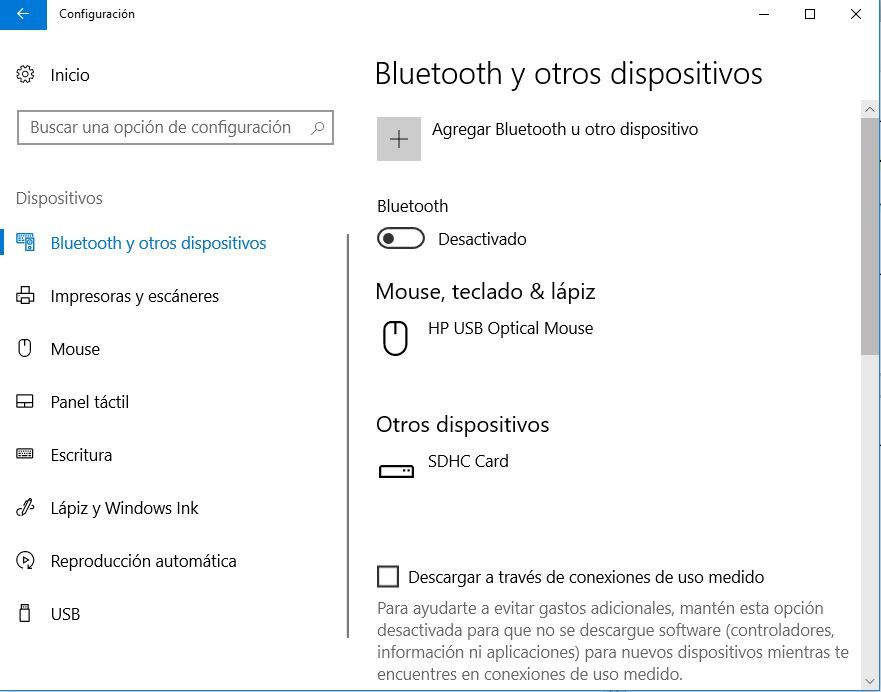 Configuración

Inicio

Buscar una opción de configuración

Dispositivos

Bluetooth y otros dispositivos

Impresoras y escáneres

Mouse

Panel táctil

Escritura

Lápiz y Windows Ink

Reproducción automática

USB

Bluetooth y otros dispositivos

Agregar Bluetooth u otro dispositivo

Bluetooth

Desactivado

Mouse, teclado & lápiz

HP USB Optical Mouse

Otros dispositivos

SDHC Card

Descargar a través de conexiones de uso medido

Para ayudarte a evitar gastos adicionales, mantén esta opción desactivada para que no se descargue software (controladores, información ni aplicaciones) para nuevos dispositivos mientras te encuentres en conexiones de uso medido.